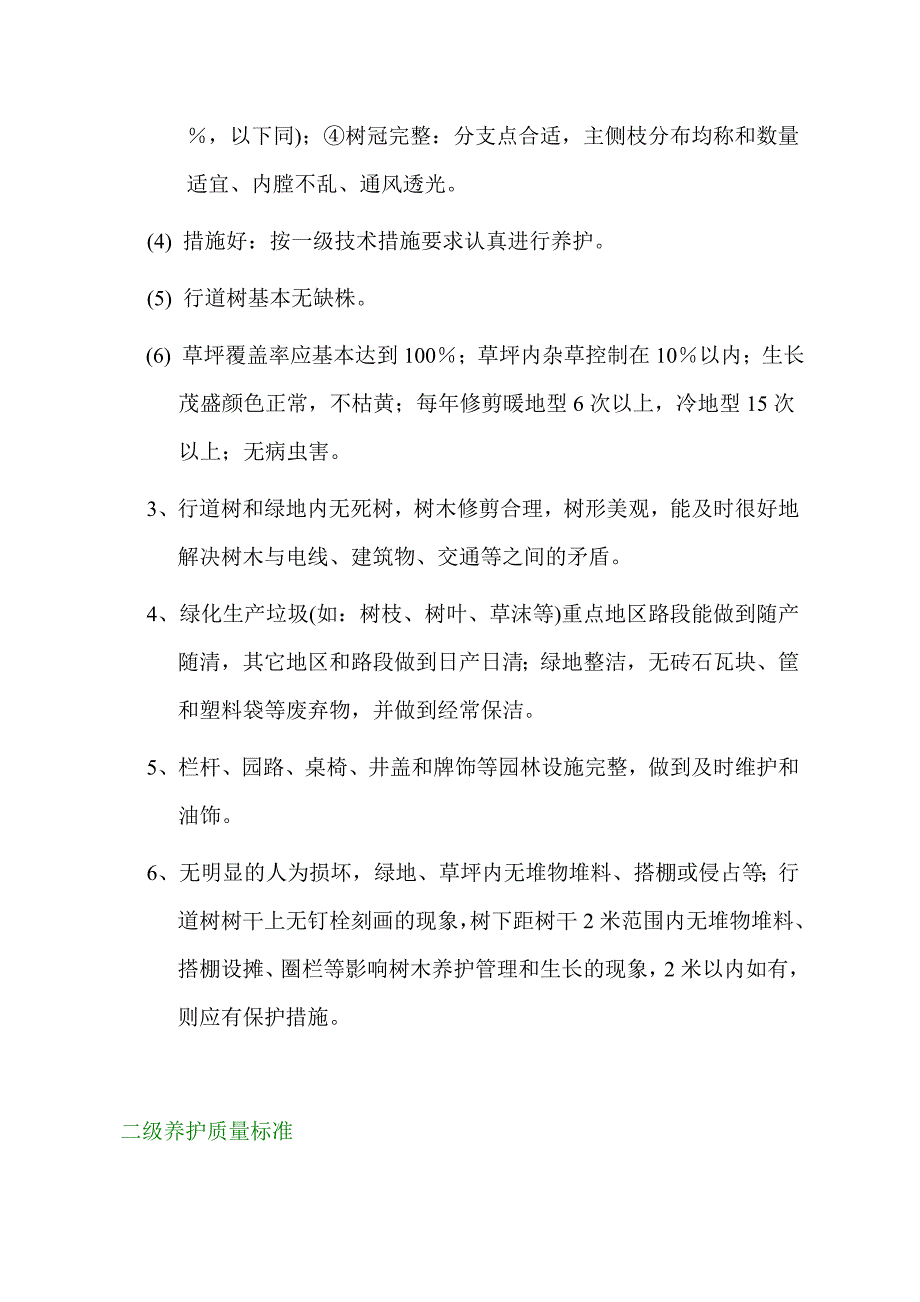 ％，以下同)；④树冠完整：分支点合适，主侧枝分布均称和数量适宜、内膛不乱、通风透光。

(4) 措施好：按一级技术措施要求认真进行养护。

(5) 行道树基本无缺株。

(6) 草坪覆盖率应基本达到 100％；草坪内杂草控制在 10％以内；生长茂盛颜色正常，不枯黄；每年修剪暖地型 6 次以上，冷地型 15 次以上；无病虫害。

3、行道树和绿地内无死树，树木修剪合理，树形美观，能及时很好地解决树木与电线、建筑物、交通等之间的矛盾。

4、绿化生产垃圾(如：树枝、树叶、草沫等)重点地区路段能做到随产随清，其它地区和路段做到日产日清；绿地整洁，无砖石瓦块、筐和塑料袋等废弃物，并做到经常保洁。

5、栏杆、园路、桌椅、井盖和牌饰等园林设施完整，做到及时维护和油饰。

6、无明显的人为损坏，绿地、草坪内无堆物堆料、搭棚或侵占等；行道树树干上无钉栓刻画的现象，树下距树干 2 米范围内无堆物堆料、搭棚设摊、圈栏等影响树木养护管理和生长的现象，2 米以内如有，则应有保护措施。

二级养护质量标准